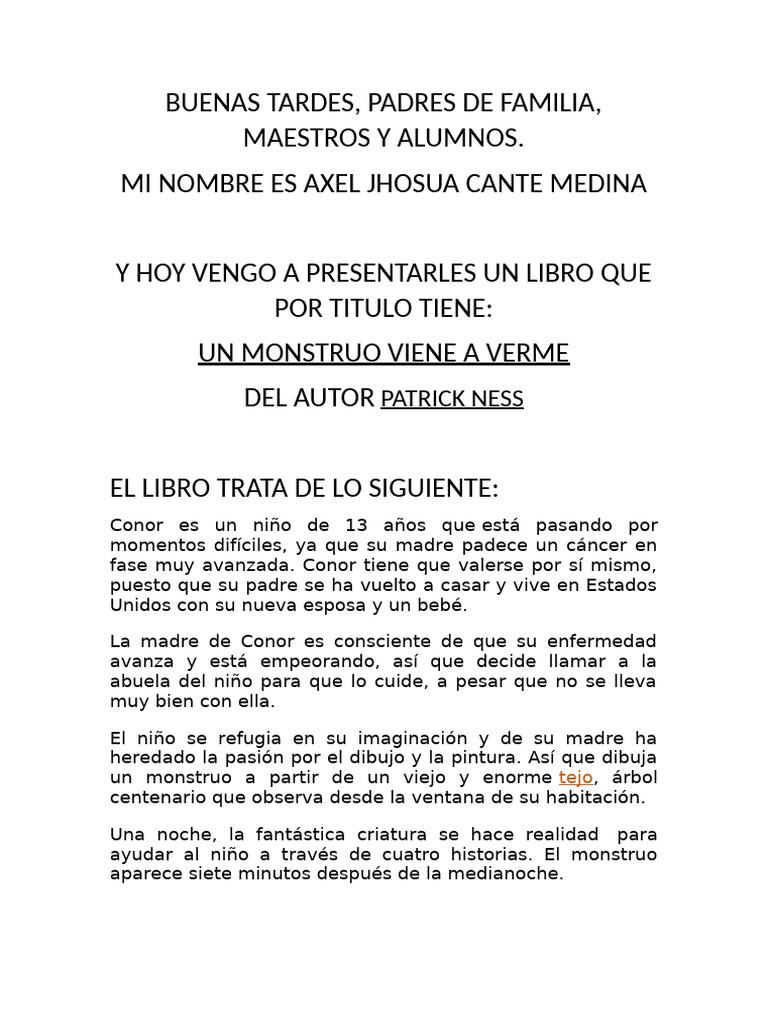 BUENAS TARDES, PADRES DE FAMILIA, MAESTROS Y ALUMNOS.

MI NOMBRE ES AXEL JHOSUA CANTE MEDINA

Y HOY VENGO A PRESENTARLES UN LIBRO QUE POR TITULO TIENE:

UN MONSTRUO VIENE A VERME

DEL AUTOR PATRICK NESS

EL LIBRO TRATA DE LO SIGUIENTE:

Conor es un niño de 13 años que está pasando por momentos difíciles, ya que su madre padece un cáncer en fase muy avanzada. Conor tiene que valerse por sí mismo, puesto que su padre se ha vuelto a casar y vive en Estados Unidos con su nueva esposa y un bebé.

La madre de Conor es consciente de que su enfermedad avanza y está empeorando, así que decide llamar a la abuela del niño para que lo cuide, a pesar que no se lleva muy bien con ella.

El niño se refugia en su imaginación y de su madre ha heredado la pasión por el dibujo y la pintura. Así que dibuja un monstruo a partir de un viejo y enorme tejo, árbol centenario que observa desde la ventana de su habitación.

Una noche, la fantástica criatura se hace realidad para ayudar al niño a través de cuatro historias. El monstruo aparece siete minutos después de la medianoche.